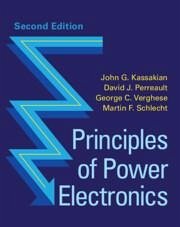 Second Edition

John G. Kassakian
David J. Perreault
George C. Verghese
Martin F. Schlecht

Principles of Power Electronics